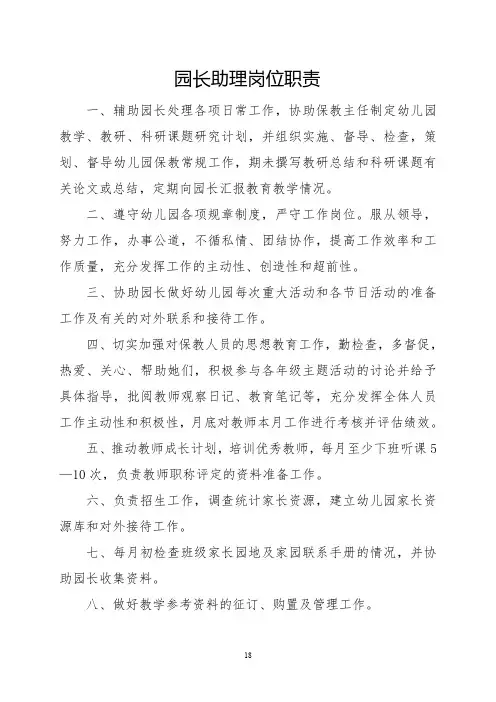 园长助理岗位职责

一、辅助园长处理各项日常工作，协助保教主任制定幼儿园教学、教研、科研课题研究计划，并组织实施、督导、检查，策划、督导幼儿园保教常规工作，期末撰写教研总结和科研课题有关论文或总结，定期向园长汇报教育教学情况。

二、遵守幼儿园各项规章制度，严守工作岗位。服从领导，努力工作，办事公道，不循私情、团结协作，提高工作效率和工作质量，充分发挥工作的主动性、创造性和超前性。

三、协助园长做好幼儿园每次重大活动和各节日活动的准备工作及有关的对外联系和接待工作。

四、切实加强对保教人员的思想教育工作，勤检查，多督促，热爱、关心、帮助她们，积极参与各年级主题活动的讨论并给予具体指导，批阅教师观察日记、教育笔记等，充分发挥全体人员工作主动性和积极性，月底对教师本月工作进行考核并评估绩效。

五、推动教师成长计划，培训优秀教师，每月至少下班听课5—10次，负责教师职称评定的资料准备工作。

六、负责招生工作，调查统计家长资源，建立幼儿园家长资源库和对外接待工作。

七、每月初检查班级家长园地及家园联系手册的情况，并协助园长收集资料。

八、做好教学参考资料的征订、购置及管理工作。

18